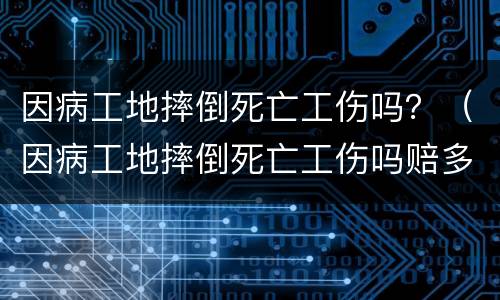 因病工地摔倒死亡工伤吗？（因病工地摔倒死亡工伤吗赔多